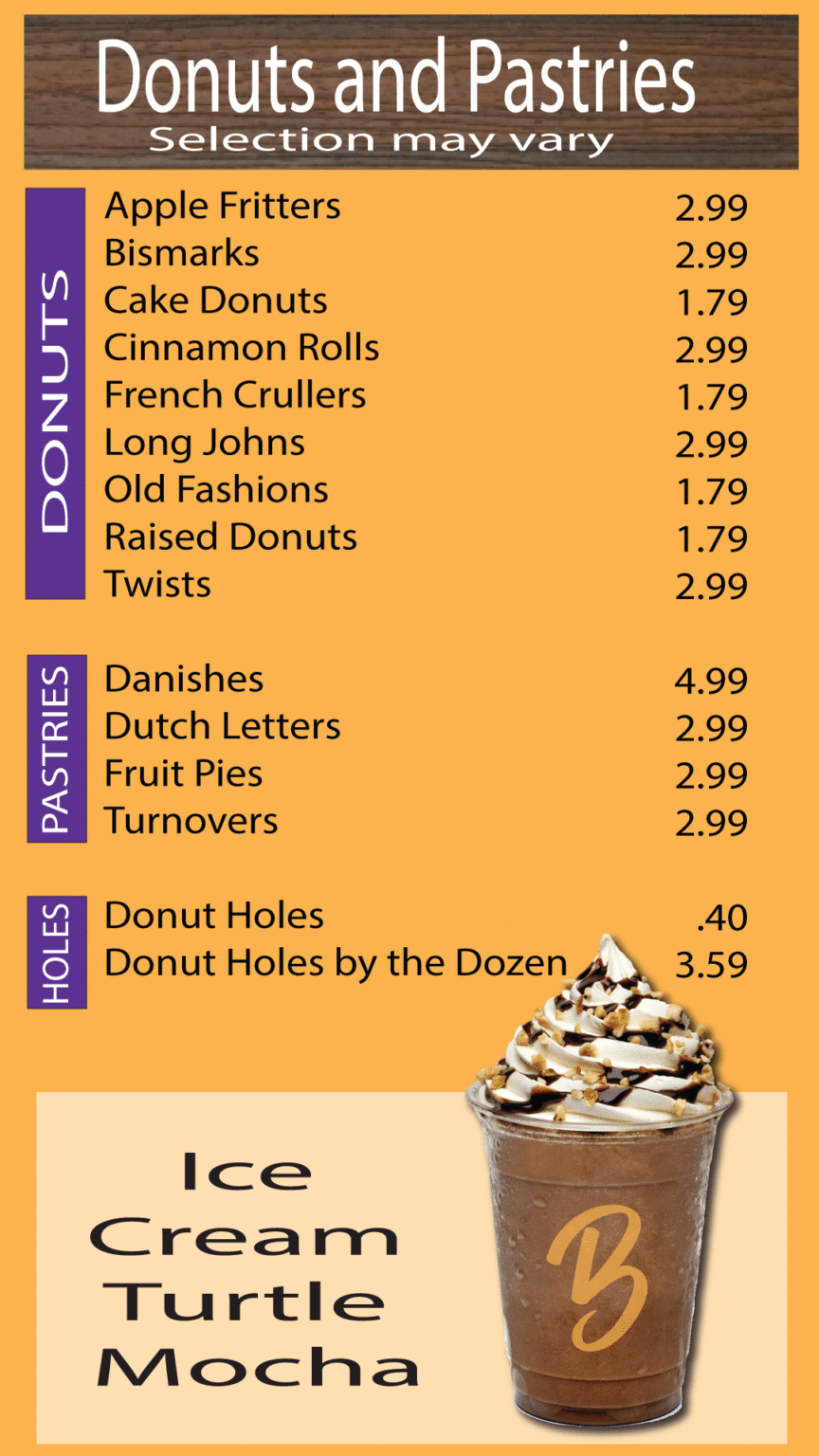 Donuts and Pastries
Selection may vary

DONUTS

| | |
|---|---|
| Apple Fritters | 2.99 |
| Bismarks | 2.99 |
| Cake Donuts | 1.79 |
| Cinnamon Rolls | 2.99 |
| French Crullers | 1.79 |
| Long Johns | 2.99 |
| Old Fashions | 1.79 |
| Raised Donuts | 1.79 |
| Twists | 2.99 |

PASTRIES

| | |
|---|---|
| Danishes | 4.99 |
| Dutch Letters | 2.99 |
| Fruit Pies | 2.99 |
| Turnovers | 2.99 |

HOLES

| | |
|---|---|
| Donut Holes | .40 |
| Donut Holes by the Dozen | 3.59 |

Ice Cream Turtle Mocha

B